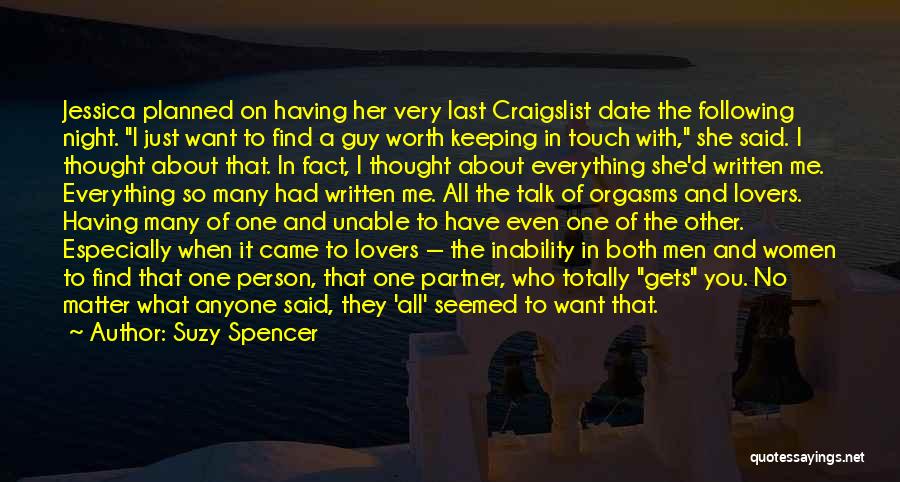 Jessica planned on having her very last Craigslist date the following night. "I just want to find a guy worth keeping in touch with," she said. I thought about that. In fact, I thought about everything she'd written me. Everything so many had written me. All the talk of orgasms and lovers. Having many of one and unable to have even one of the other. Especially when it came to lovers — the inability in both men and women to find that one person, that one partner, who totally "gets" you. No matter what anyone said, they 'all' seemed to want that.
~ Author: Suzy Spencer

quotessayings.net